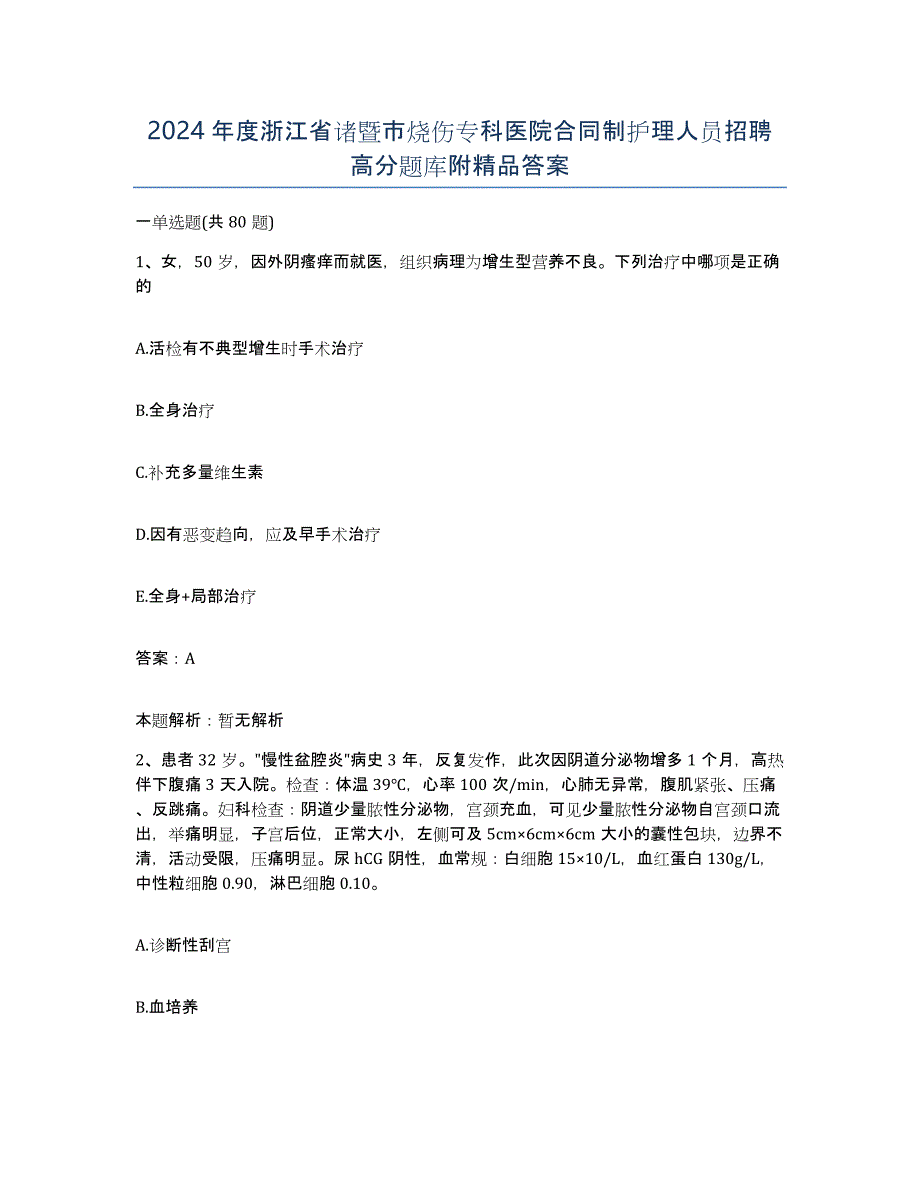 2024年度浙江省诸暨市烧伤专科医院合同制护理人员招聘高分题库附精品答案

一单选题(共80题)

1、女，50岁，因外阴瘙痒而就医，组织病理为增生型营养不良。下列治疗中哪项是正确的

A.活检有不典型增生时手术治疗

B.全身治疗

C.补充多量维生素

D.因有恶变趋向，应及早手术治疗

E.全身+局部治疗

答案：A

本题解析：暂无解析

2、患者32岁。"慢性盆腔炎"病史3年，反复发作，此次因阴道分泌物增多1个月，高热伴下腹痛3天入院。检查：体温39℃，心率100次/min，心肺无异常，腹肌紧张、压痛、反跳痛。妇科检查：阴道少量脓性分泌物，宫颈充血，可见少量脓性分泌物自宫颈口流出，举痛明显，子宫后位，正常大小，左侧可及5cm×6cm×6cm大小的囊性包块，边界不清，活动受限，压痛明显。尿hCG阴性，血常规：白细胞15×10/L，血红蛋白130g/L，中性粒细胞0.90，淋巴细胞0.10。

A.诊断性刮宫

B.血培养